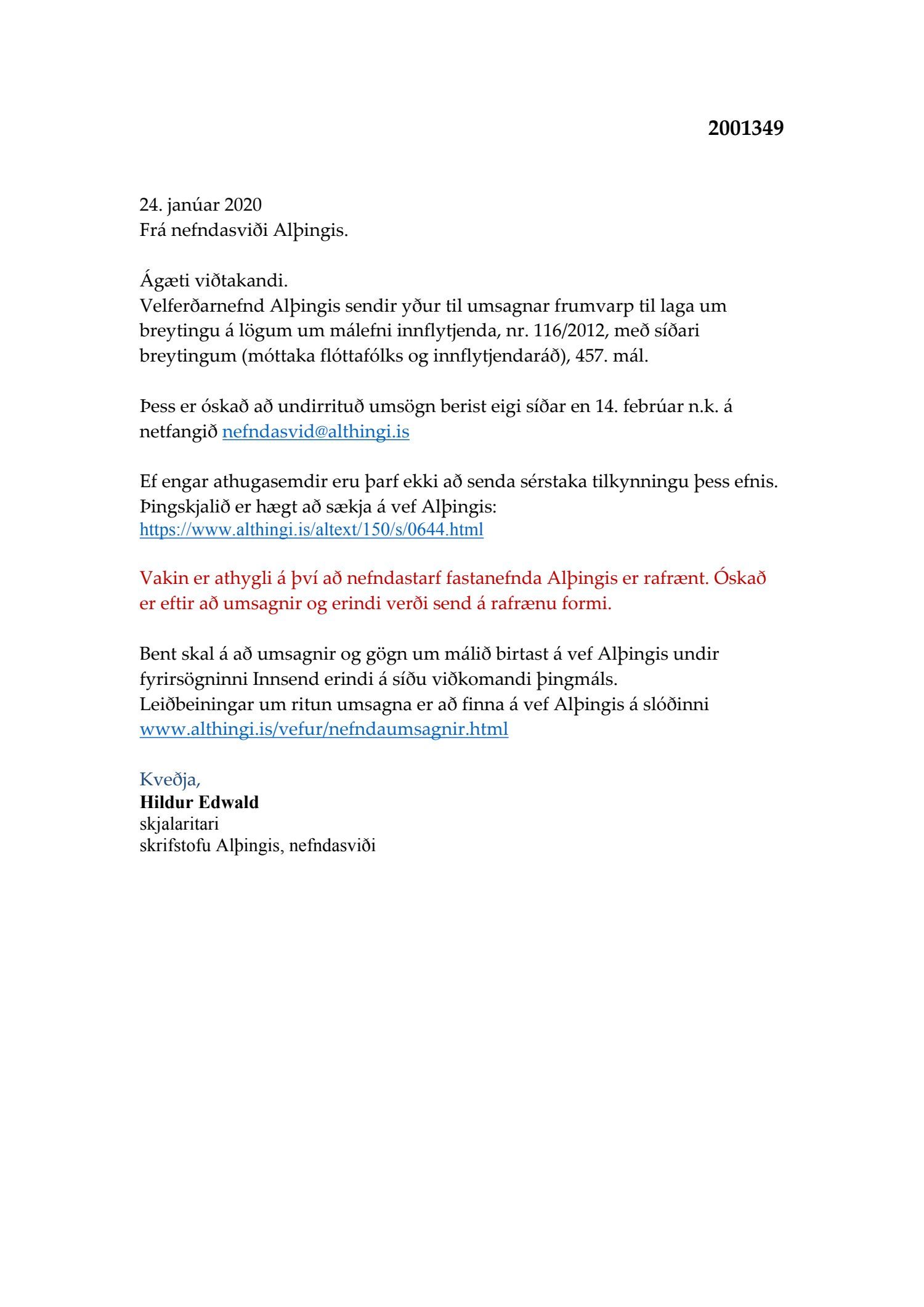 2001349

24. janúar 2020
Frá nefndasviði Alþingis.

Ágæti viðtakandi.
Velferðarnefnd Alþingis sendir yður til umsagnar frumvarp til laga um breytingu á lögum um málefni innflytjenda, nr. 116/2012, með síðari breytingum (móttaka flóttafólks og innflytjendaráð), 457. mál.

Þess er óskað að undirrituð umsögn berist eigi síðar en 14. febrúar n.k. á netfangið nefndasvid@althingi.is

Ef engar athugasemdir eru þarf ekki að senda sérstaka tilkynningu þess efnis.
Þingskjalið er hægt að sækja á vef Alþingis:
https://www.althingi.is/altext/150/s/0644.html

Vakin er athygli á því að nefndastarf fastanefnda Alþingis er rafrænt. Óskað er eftir að umsagnir og erindi verði send á rafrænu formi.

Bent skal á að umsagnir og gögn um málið birtast á vef Alþingis undir fyrirsögninni Innsend erindi á síðu viðkomandi þingmáls.
Leiðbeiningar um ritun umsagna er að finna á vef Alþingis á slóðinni www.althingi.is/vefur/nefndaumsagnir.html

Kveðja,
Hildur Edwald
skjalaritari
skrifstofu Alþingis, nefndasviði